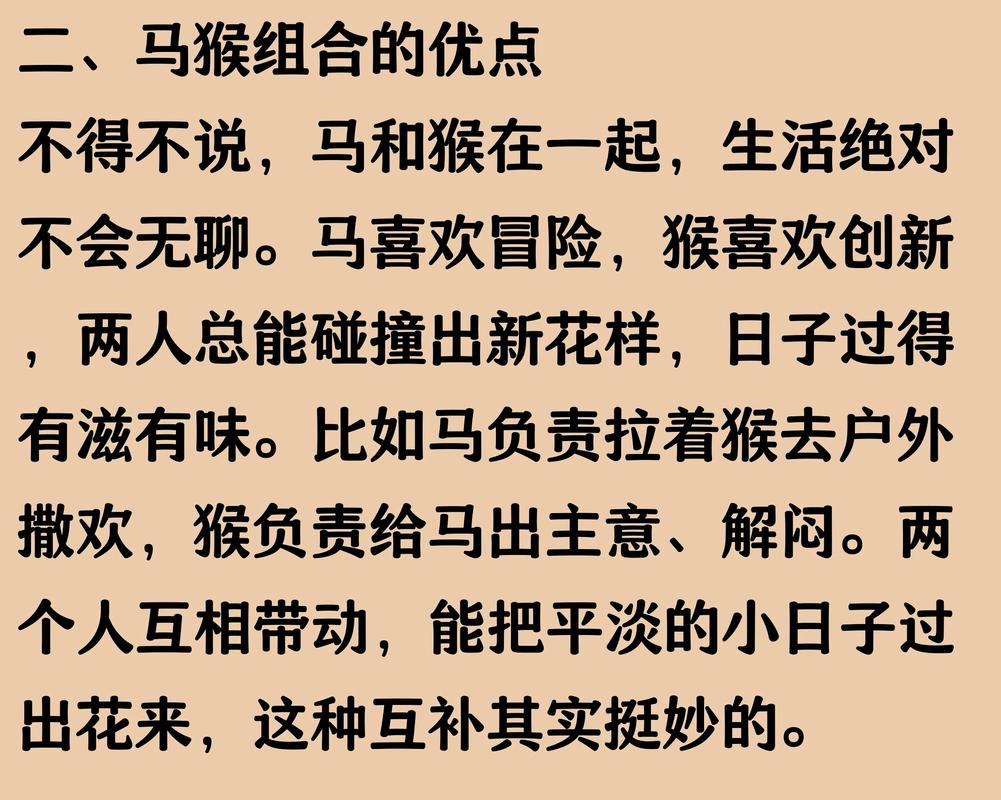 二、马猴组合的优点

不得不说，马和猴在一起，生活绝对不会无聊。马喜欢冒险，猴喜欢创新，两人总能碰撞出新花样，日子过得有滋有味。比如马负责拉着猴去户外撒欢，猴负责给马出主意、解闷。两个人互相带动，能把平淡的小日子过出花来，这种互补其实挺妙的。